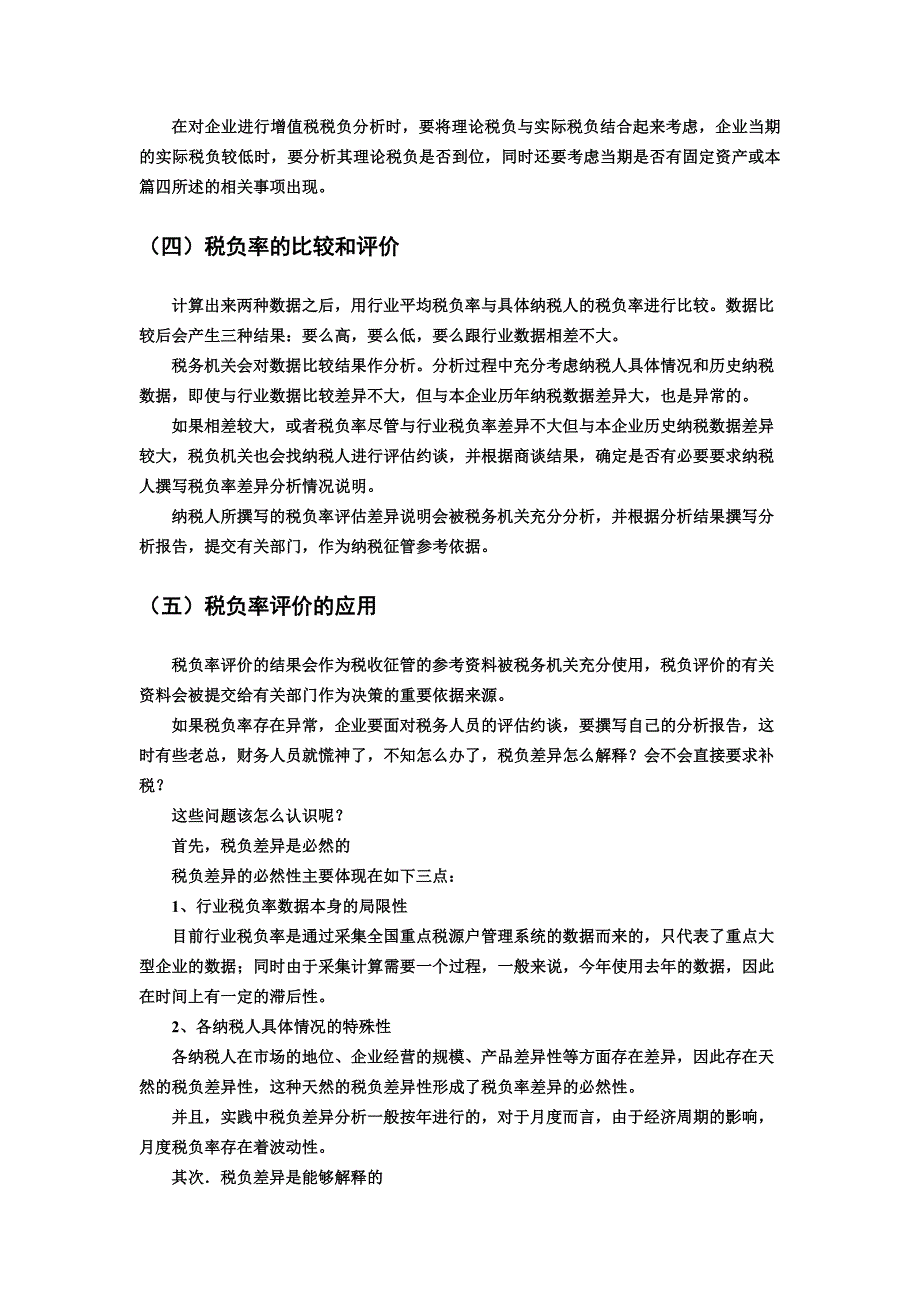 在对企业进行增值税税负分析时，要将理论税负与实际税负结合起来考虑，企业当期的实际税负较低时，要分析其理论税负是否到位，同时还要考虑当期是否有固定资产或本篇四所述的相关事项出现。

（四）税负率的比较和评价

计算出来两种数据之后，用行业平均税负率与具体纳税人的税负率进行比较。数据比较后会产生三种结果：要么高，要么低，要么跟行业数据相差不大。

税务机关会对数据比较结果作分析。分析过程中充分考虑纳税人具体情况和历史纳税数据，即使与行业数据比较差异不大，但与本企业历年纳税数据差异大，也是异常的。

如果相差较大，或者税负率尽管与行业税负率差异不大但与本企业历史纳税数据差异较大，税负机关也会找纳税人进行评估约谈，并根据商谈结果，确定是否有必要要求纳税人撰写税负率差异分析情况说明。

纳税人所撰写的税负率评估差异说明会被税务机关充分分析，并根据分析结果撰写分析报告，提交有关部门，作为纳税征管参考依据。

（五）税负率评价的应用

税负率评价的结果会作为税收征管的参考资料被税务机关充分使用，税负评价的有关资料会被提交给有关部门作为决策的重要依据来源。

如果税负率存在异常，企业要面对税务人员的评估约谈，要撰写自己的分析报告，这时有些老总，财务人员就慌神了，不知怎么办了，税负差异怎么解释？会不会直接要求补税？

这些问题该怎么认识呢？

首先，税负差异是必然的

税负差异的必然性主要体现在如下三点：

1、行业税负率数据本身的局限性

目前行业税负率是通过采集全国重点税源户管理系统的数据而来的，只代表了重点大型企业的数据；同时由于采集计算需要一个过程，一般来说，今年使用去年的数据，因此在时间上有一定的滞后性。

2、各纳税人具体情况的特殊性

各纳税人在市场的地位、企业经营的规模、产品差异性等方面存在差异，因此存在天然的税负差异性，这种天然的税负差异性形成了税负率差异的必然性。

并且，实践中税负差异分析一般按年进行的，对于月度而言，由于经济周期的影响，月度税负率存在着波动性。

其次．税负差异是能够解释的